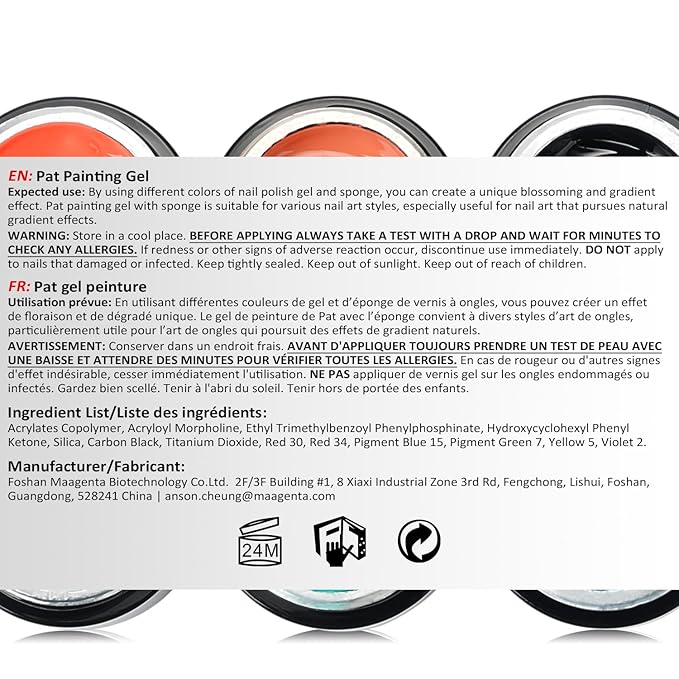 EN: Pat Painting Gel
Expected use: By using different colors of nail polish gel and sponge, you can create a unique blossoming and gradient effect. Pat painting gel with sponge is suitable for various nail art styles, especially useful for nail art that pursues natural gradient effects.
WARNING: Store in a cool place. BEFORE APPLYING ALWAYS TAKE A TEST WITH A DROP AND WAIT FOR MINUTES TO CHECK ANY ALLERGIES. If redness or other signs of adverse reaction occur, discontinue use immediately. DO NOT apply to nails that damaged or infected. Keep tightly sealed. Keep out of sunlight. Keep out of reach of children.

FR: Pat gel peinture
Utilisation prévue: En utilisant différentes couleurs de gel et d'éponge de vernis à ongles, vous pouvez créer un effet de floraison et de dégradé unique. Le gel de peinture de Pat avec l'éponge convient à divers styles d'art de ongles, particulièrement utile pour l'art de ongles qui poursuit des effets de gradient naturels.
AVERTISSEMENT: Conserver dans un endroit frais. AVANT D'APPLIQUER TOUJOURS PRENDRE UN TEST DE PEAU AVEC UNE BAISSE ET ATTENDRE DES MINUTES POUR VÉRIFIER TOUTES LES ALLERGIES. En cas de rougeur ou d'autres signes d'effet indésirable, cesser immédiatement l'utilisation. NE PAS appliquer de vernis gel sur les ongles endommagés ou infectés. Gardez bien scellé. Tenir à l'abri du soleil. Tenir hors de portée des enfants.

Ingredient List/Liste des ingrédients:
Acrylates Copolymer, Acryloyl Morpholine, Ethyl Trimethylbenzoyl Phenylphosphinate, Hydroxycyclohexyl Phenyl Ketone, Silica, Carbon Black, Titanium Dioxide, Red 30, Red 34, Pigment Blue 15, Pigment Green 7, Yellow 5, Violet 2.

Manufacturer/Fabricant:
Foshan Maagenta Biotechnology Co.Ltd. 2F/3F Building #1, 8 Xiaxi Industrial Zone 3rd Rd, Fengchong, Lishui, Foshan, Guangdong, 528241 China | anson.cheung@maagenta.com

24M